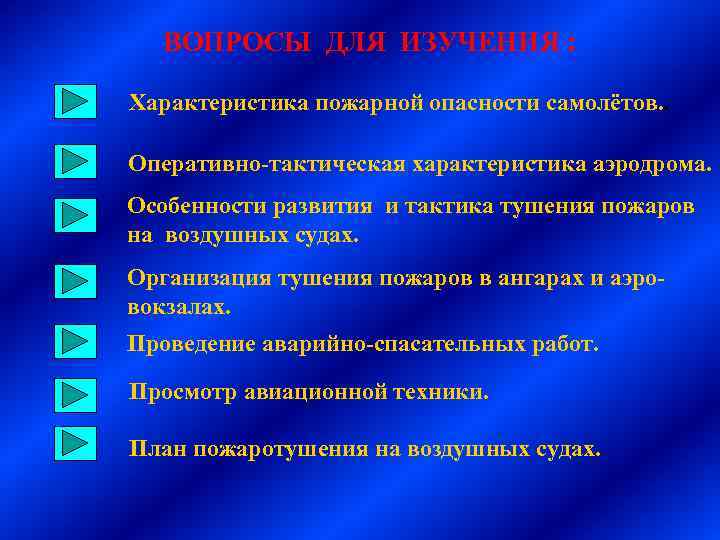 ВОПРОСЫ ДЛЯ ИЗУЧЕНИЯ :

Характеристика пожарной опасности самолётов.

Оперативно-тактическая характеристика аэродрома.

Особенности развития и тактика тушения пожаров на воздушных судах.

Организация тушения пожаров в ангарах и аэровокзалах.

Проведение аварийно-спасательных работ.

Просмотр авиационной техники.

План пожаротушения на воздушных судах.